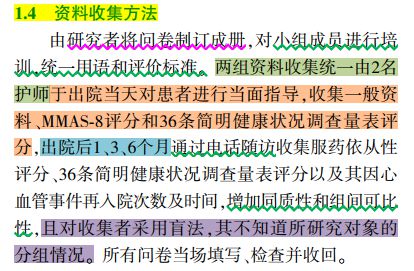 1.4　资料收集方法

由研究者将问卷制订成册，对小组成员进行培训、统一用语和评价标准。两组资料收集统一由2名护师于出院当天对患者进行当面指导，收集一般资料、MMAS-8评分和36条简明健康状况调查量表评分，出院后1、3、6个月通过电话随访收集服药依从性评分、36条简明健康状况调查量表评分以及其因心血管事件再入院次数及时间，增加同质性和组间可比性，且对收集者采用盲法，其不知道所研究对象的分组情况。所有问卷当场填写、检查并收回。